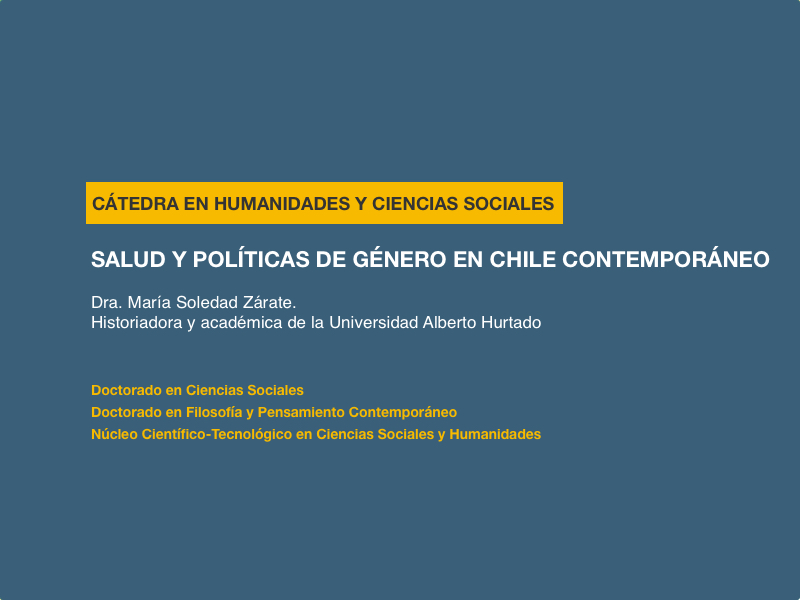 CÁTEDRA EN HUMANIDADES Y CIENCIAS SOCIALES

SALUD Y POLÍTICAS DE GÉNERO EN CHILE CONTEMPORÁNEO

Dra. María Soledad Zárate.
Historiadora y académica de la Universidad Alberto Hurtado

Doctorado en Ciencias Sociales
Doctorado en Filosofía y Pensamiento Contemporáneo
Núcleo Científico-Tecnológico en Ciencias Sociales y Humanidades